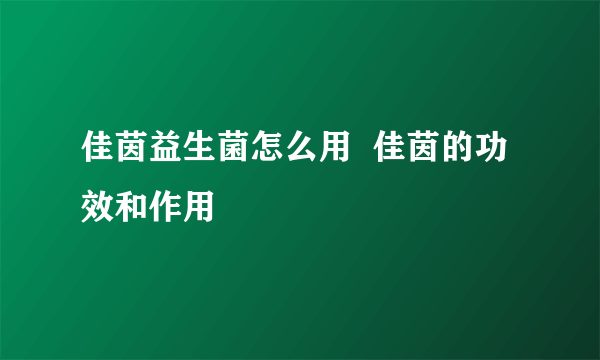 佳茵益生菌怎么用  佳茵的功效和作用